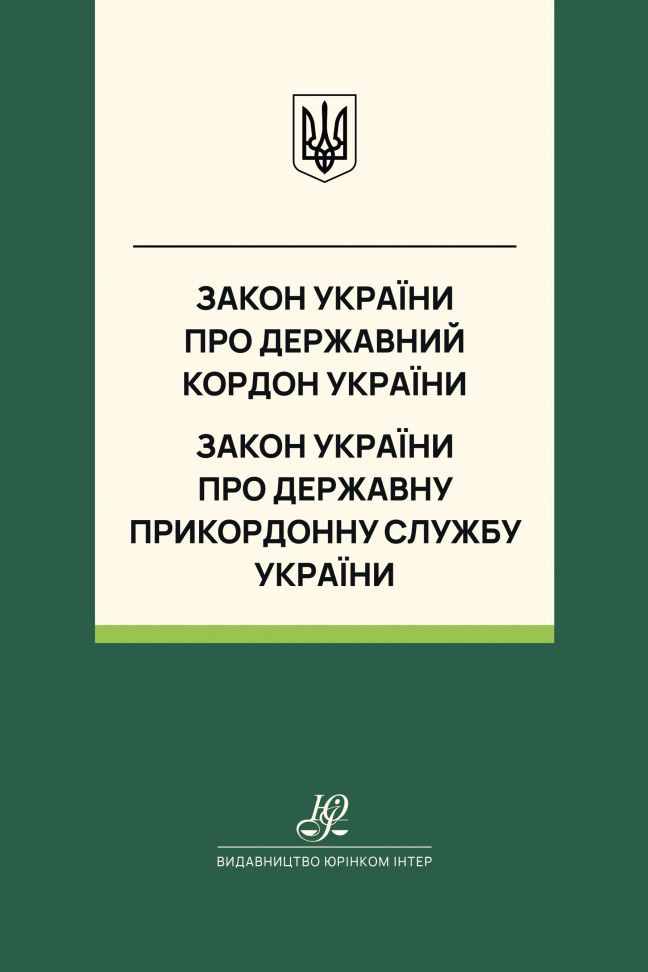 ЗАКОН УКРАЇНИ
ПРО ДЕРЖАВНИЙ
КОРДОН УКРАЇНИ

ЗАКОН УКРАЇНИ
ПРО ДЕРЖАВНУ
ПРИКОРДОННУ СЛУЖБУ
УКРАЇНИ

ВИДАВНИЦТВО ЮРІНКОМ ІНТЕР